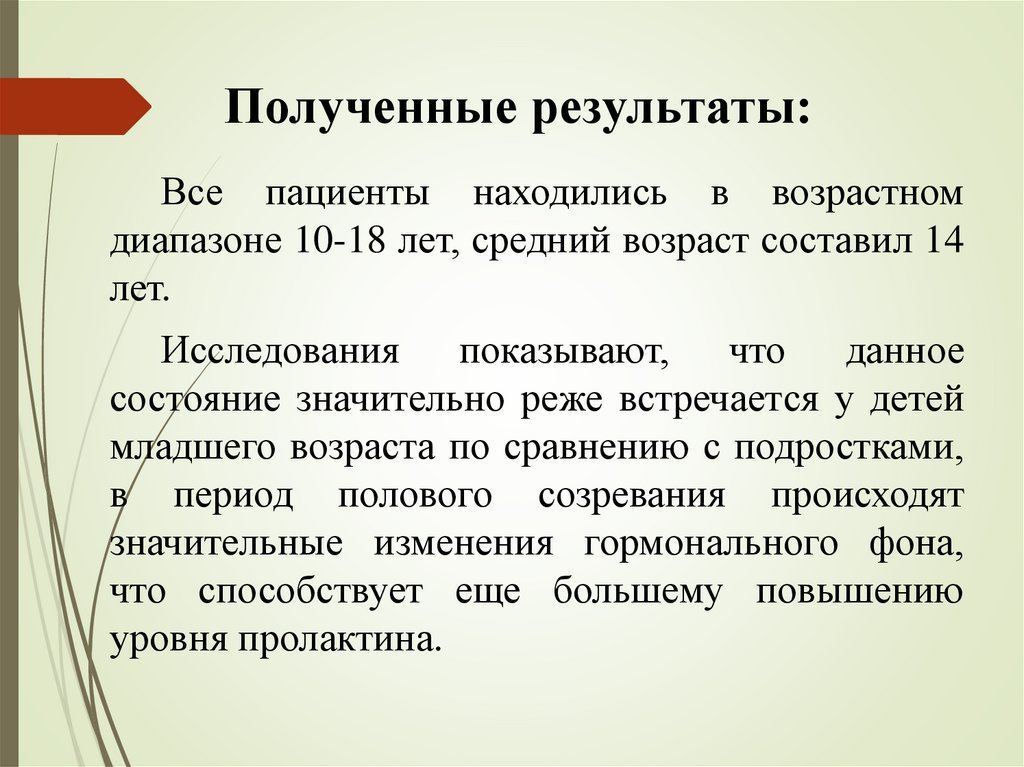 Полученные результаты:

Все пациенты находились в возрастном диапазоне 10-18 лет, средний возраст составил 14 лет.

Исследования показывают, что данное состояние значительно реже встречается у детей младшего возраста по сравнению с подростками, в период полового созревания происходят значительные изменения гормонального фона, что способствует еще большему повышению уровня пролактина.